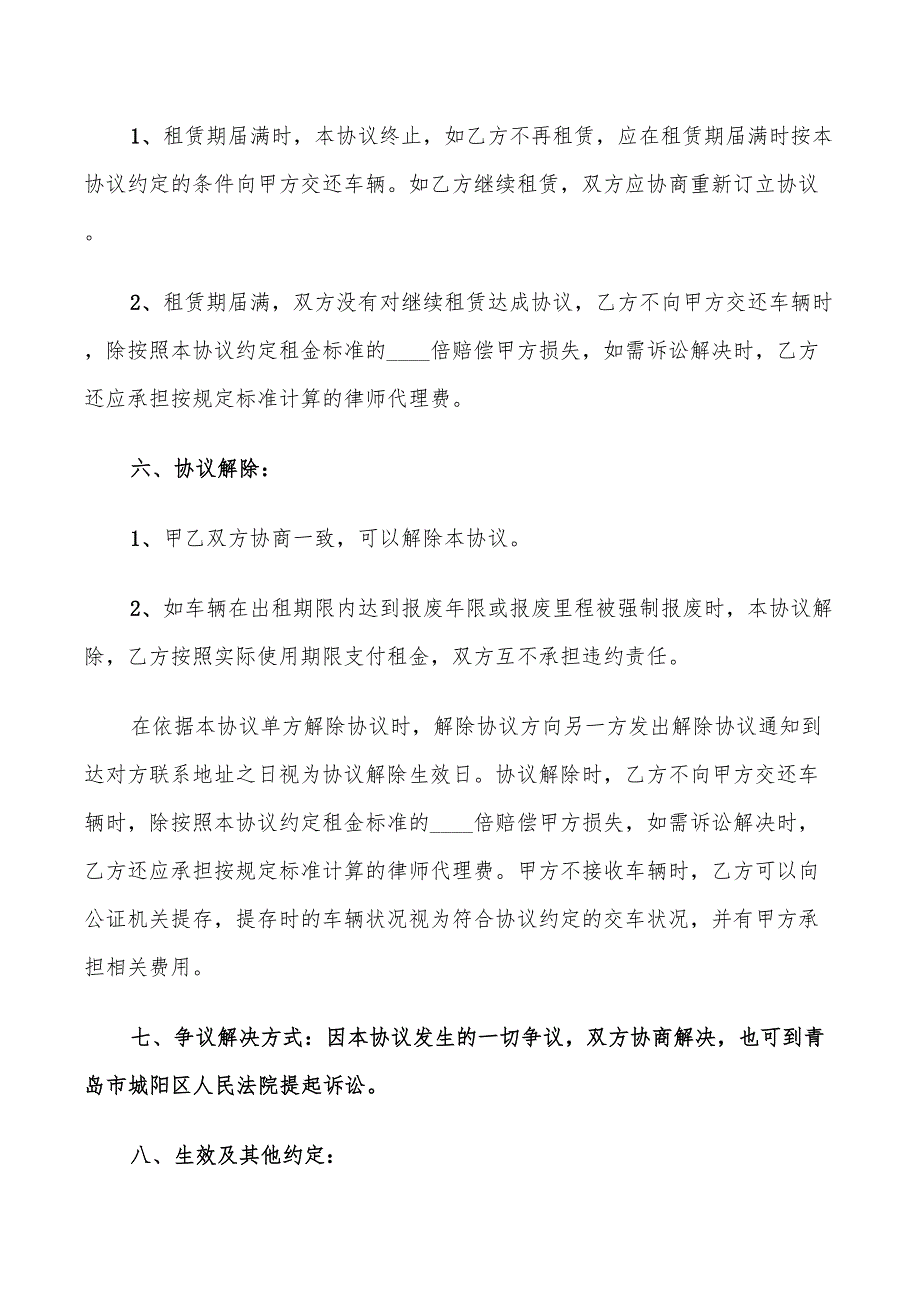 1、租赁期届满时，本协议终止，如乙方不再租赁，应在租赁期届满时按本协议约定的条件向甲方交还车辆。如乙方继续租赁，双方应协商重新订立协议。

2、租赁期届满，双方没有对继续租赁达成协议，乙方不向甲方交还车辆时，除按照本协议约定租金标准的____倍赔偿甲方损失，如需诉讼解决时，乙方还应承担按规定标准计算的律师代理费。

六、协议解除：

1、甲乙双方协商一致，可以解除本协议。

2、如车辆在出租期限内达到报废年限或报废里程被强制报废时，本协议解除，乙方按照实际使用期限支付租金，双方互不承担违约责任。

在依据本协议单方解除协议时，解除协议方向另一方发出解除协议通知到达对方联系地址之日视为协议解除生效日。协议解除时，乙方不向甲方交还车辆时，除按照本协议约定租金标准的____倍赔偿甲方损失，如需诉讼解决时，乙方还应承担按规定标准计算的律师代理费。甲方不接收车辆时，乙方可以向公证机关提存，提存时的车辆状况视为符合协议约定的交车状况，并有甲方承担相关费用。

七、争议解决方式：因本协议发生的一切争议，双方协商解决，也可到青岛市城阳区人民法院提起诉讼。

八、生效及其他约定：